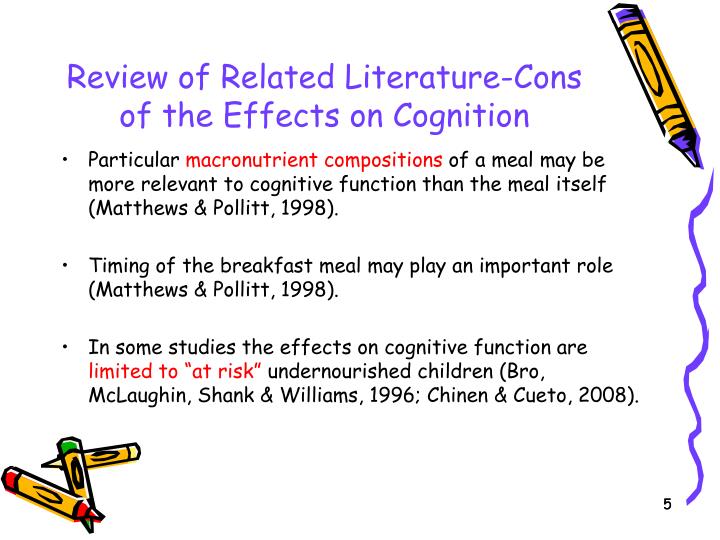 Review of Related Literature-Cons of the Effects on Cognition

• Particular macronutrient compositions of a meal may be more relevant to cognitive function than the meal itself (Matthews & Pollitt, 1998).

• Timing of the breakfast meal may play an important role (Matthews & Pollitt, 1998).

• In some studies the effects on cognitive function are limited to “at risk” undernourished children (Bro, McLaughin, Shank & Williams, 1996; Chinen & Cueto, 2008).

5